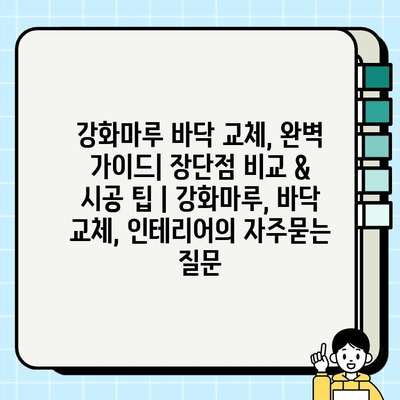 강화마루 바닥 교체, 완벽 가이드| 장단점 비교 & 시공 팁 | 강화마루, 바닥 교체, 인테리어의 자주묻는 질문